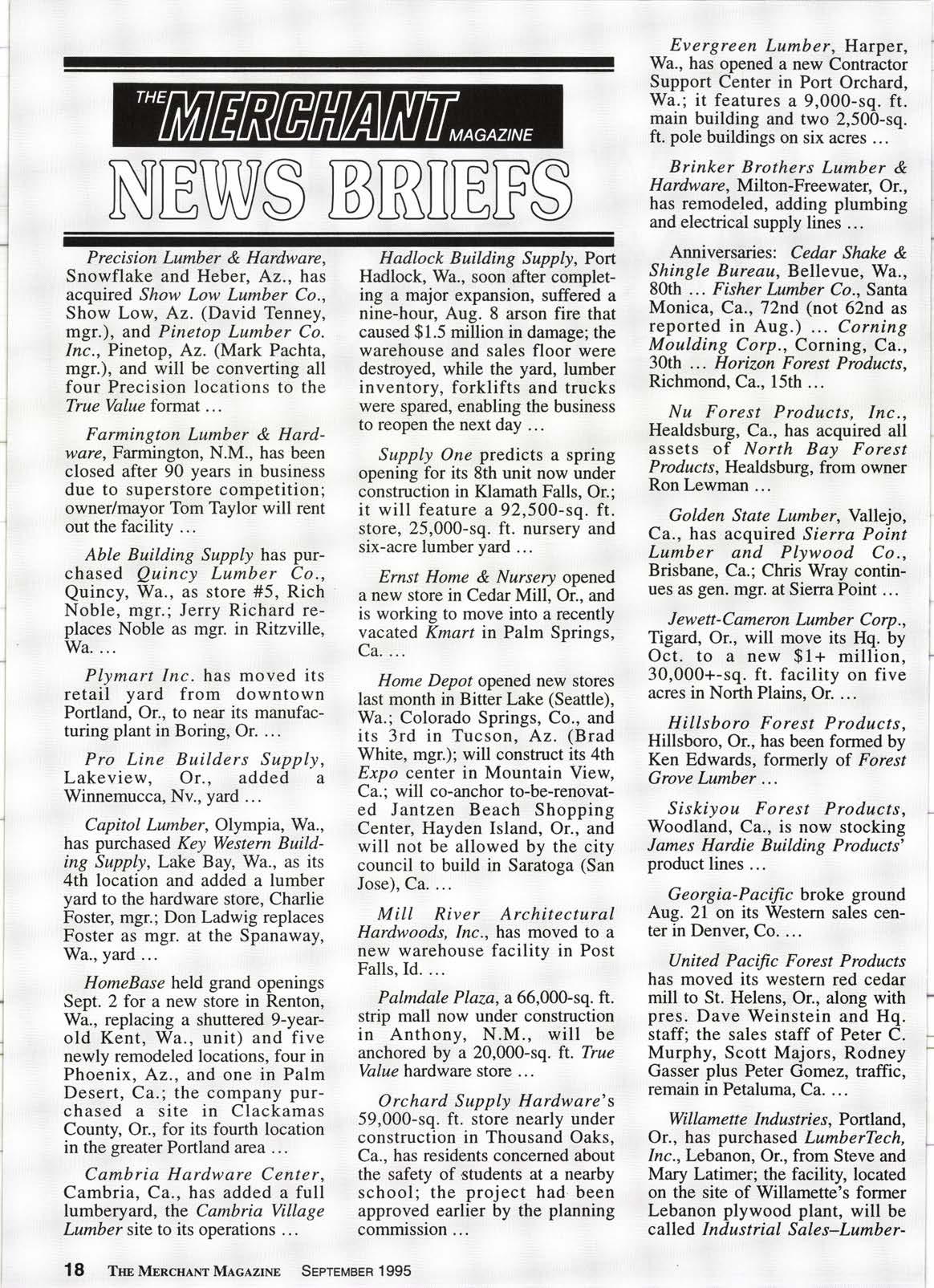 THE MERCHANT MAGAZINE

NEWS BRIEFS

Precision Lumber & Hardware, Snowflake and Heber, Az., has acquired Show Low Lumber Co., Show Low, Az. (David Tenney, mgr.), and Pinetop Lumber Co. Inc., Pinetop, Az. (Mark Pachta, mgr.), and will be converting all four Precision locations to the True Value format ...

Farmington Lumber & Hardware, Farmington, N.M., has been closed after 90 years in business due to superstore competition; owner/mayor Tom Taylor will rent out the facility ...

Able Building Supply has purchased Quincy Lumber Co., Quincy, Wa., as store #5, Rich Noble, mgr.; Jerry Richard replaces Noble as mgr. in Ritzville, Wa. ...

Plymart Inc. has moved its retail yard from downtown Portland, Or., to near its manufacturing plant in Boring, Or. ...

Pro Line Builders Supply, Lakeview, Or., added a Winnemucca, Nv., yard ...

Capitol Lumber, Olympia, Wa., has purchased Key Western Building Supply, Lake Bay, Wa., as its 4th location and added a lumber yard to the hardware store, Charlie Foster, mgr.; Don Ladwig replaces Foster as mgr. at the Spanaway, Wa., yard ...

HomeBase held grand openings Sept. 2 for a new store in Renton, Wa., replacing a shuttered 9-year-old Kent, Wa., unit) and five newly remodeled locations, four in Phoenix, Az., and one in Palm Desert, Ca.; the company purchased a site in Clackamas County, Or., for its fourth location in the greater Portland area ...

Cambria Hardware Center, Cambria, Ca., has added a full lumberyard, the Cambria Village Lumber site to its operations ...

Hadlock Building Supply, Port Hadlock, Wa., soon after completing a major expansion, suffered a nine-hour, Aug. 8 arson fire that caused $1.5 million in damage; the warehouse and sales floor were destroyed, while the yard, lumber inventory, forklifts and trucks were spared, enabling the business to reopen the next day ...

Supply One predicts a spring opening for its 8th unit now under construction in Klamath Falls, Or.; it will feature a 92,500-sq. ft. store, 25,000-sq. ft. nursery and six-acre lumber yard ...

Ernst Home & Nursery opened a new store in Cedar Mill, Or., and is working to move into a recently vacated Kmart in Palm Springs, Ca. ...

Home Depot opened new stores last month in Bitter Lake (Seattle), Wa.; Colorado Springs, Co., and its 3rd in Tucson, Az. (Brad White, mgr.); will construct its 4th Expo center in Mountain View, Ca.; will co-anchor to-be-renovated Jantzen Beach Shopping Center, Hayden Island, Or., and will not be allowed by the city council to build in Saratoga (San Jose), Ca. ...

Mill River Architectural Hardwoods, Inc., has moved to a new warehouse facility in Post Falls, Id. ...

Palmdale Plaza, a 66,000-sq. ft. strip mall now under construction in Anthony, N.M., will be anchored by a 20,000-sq. ft. True Value hardware store ...

Orchard Supply Hardware's 59,000-sq. ft. store nearly under construction in Thousand Oaks, Ca., has residents concerned about the safety of students at a nearby school; the project had been approved earlier by the planning commission ...

Evergreen Lumber, Harper, Wa., has opened a new Contractor Support Center in Port Orchard, Wa.; it features a 9,000-sq. ft. main building and two 2,500-sq. ft. pole buildings on six acres ...

Brinker Brothers Lumber & Hardware, Milton-Freewater, Or., has remodeled, adding plumbing and electrical supply lines ...

Anniversaries: Cedar Shake & Shingle Bureau, Bellevue, Wa., 80th ... Fisher Lumber Co., Santa Monica, Ca., 72nd (not 62nd as reported in Aug.) ... Corning Moulding Corp., Corning, Ca., 30th ... Horizon Forest Products, Richmond, Ca., 15th ...

Nu Forest Products, Inc., Healdsburg, Ca., has acquired all assets of North Bay Forest Products, Healdsburg, from owner Ron Lewman ...

Golden State Lumber, Vallejo, Ca., has acquired Sierra Point Lumber and Plywood Co., Brisbane, Ca.; Chris Wray continues as gen. mgr. at Sierra Point ...

Jewett-Cameron Lumber Corp., Tigard, Or., will move its Hq. by Oct. to a new $1+ million, 30,000+-sq. ft. facility on five acres in North Plains, Or. ...

Hillsboro Forest Products, Hillsboro, Or., has been formed by Ken Edwards, formerly of Forest Grove Lumber ...

Siskiyou Forest Products, Woodland, Ca., is now stocking James Hardie Building Products' product lines ...

Georgia-Pacific broke ground Aug. 21 on its Western sales center in Denver, Co. ...

United Pacific Forest Products has moved its western red cedar mill to St. Helens, Or., along with pres. Dave Weinstein and Hq. staff; the sales staff of Peter C. Murphy, Scott Majors, Rodney Gasser plus Peter Gomez, traffic, remain in Petaluma, Ca. ...

Willamette Industries, Portland, Or., has purchased LumberTech, Inc., Lebanon, Or., from Steve and Mary Latimer; the facility, located on the site of Willamette's former Lebanon plywood plant, will be called Industrial Sales–Lumber-

18 THE MERCHANT MAGAZINE SEPTEMBER 1995